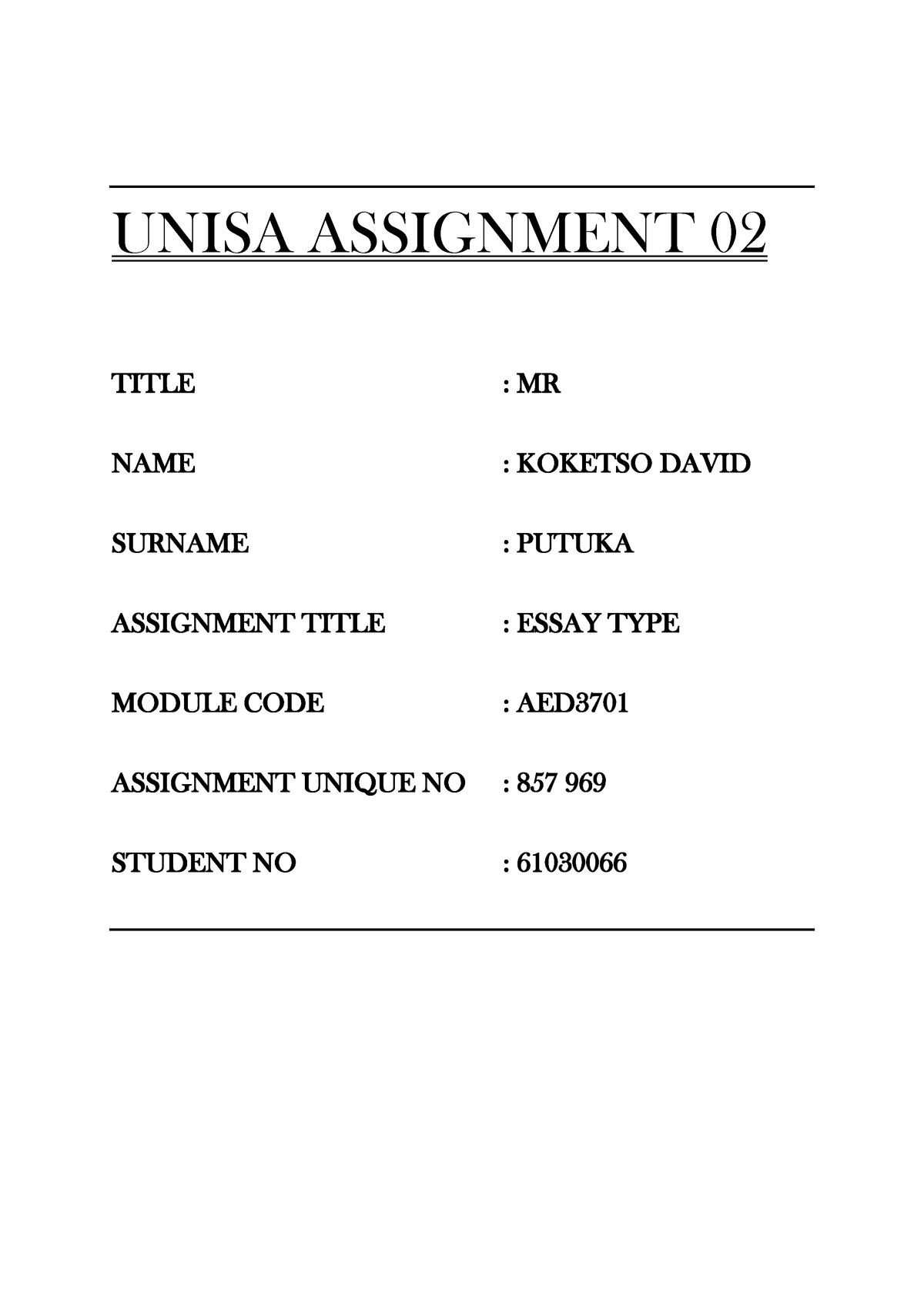 UNISA ASSIGNMENT 02

TITLE : MR

NAME : KOKETSO DAVID

SURNAME : PUTUKA

ASSIGNMENT TITLE : ESSAY TYPE

MODULE CODE : AED3701

ASSIGNMENT UNIQUE NO : 857 969

STUDENT NO : 61030066